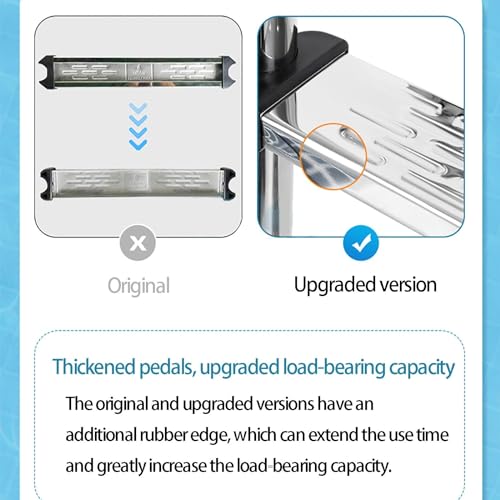 Original

Upgraded version

Thickened pedals, upgraded load-bearing capacity

The original and upgraded versions have an additional rubber edge, which can extend the use time and greatly increase the load-bearing capacity.